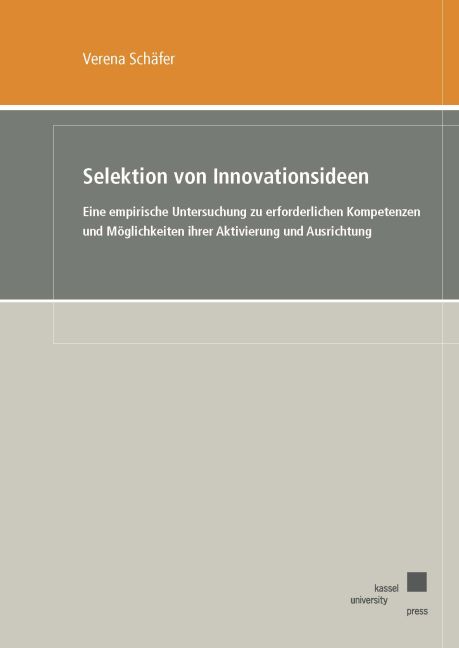 Verena Schäfer

Selektion von Innovationsideen

Eine empirische Untersuchung zu erforderlichen Kompetenzen und Möglichkeiten ihrer Aktivierung und Ausrichtung

kassel
university
press